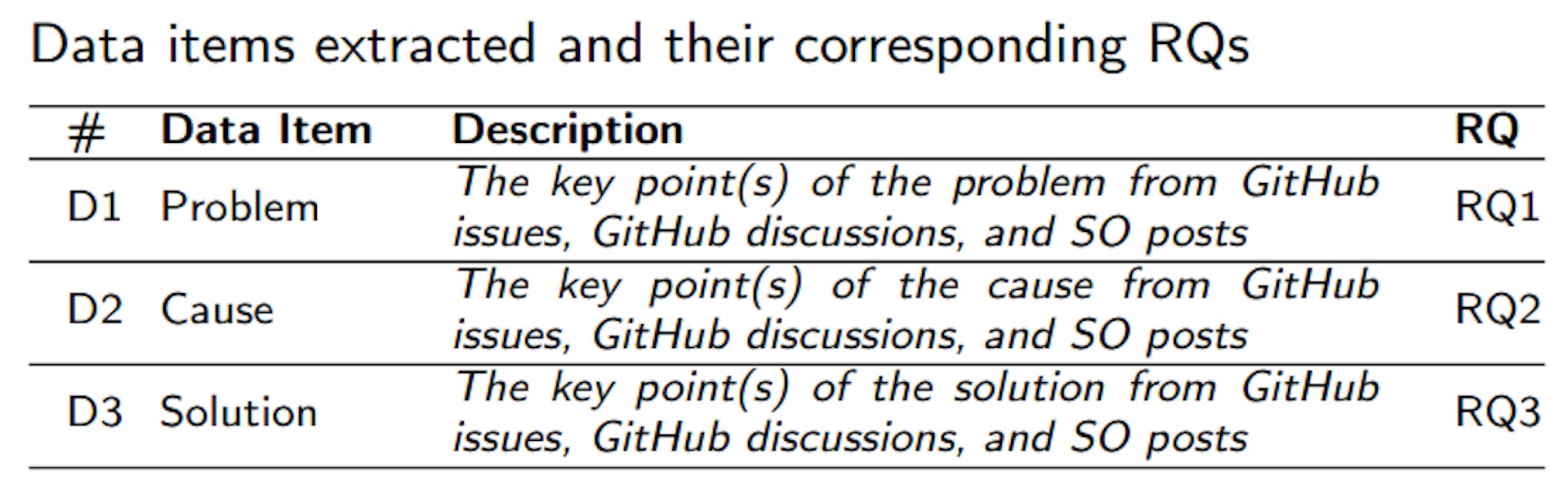 Data items extracted and their corresponding RQs

| # | Data Item | Description | RQ |
|---|---|---|---|
| D1 | Problem | The key point(s) of the problem from GitHub issues, GitHub discussions, and SO posts | RQ1 |
| D2 | Cause | The key point(s) of the cause from GitHub issues, GitHub discussions, and SO posts | RQ2 |
| D3 | Solution | The key point(s) of the solution from GitHub issues, GitHub discussions, and SO posts | RQ3 |